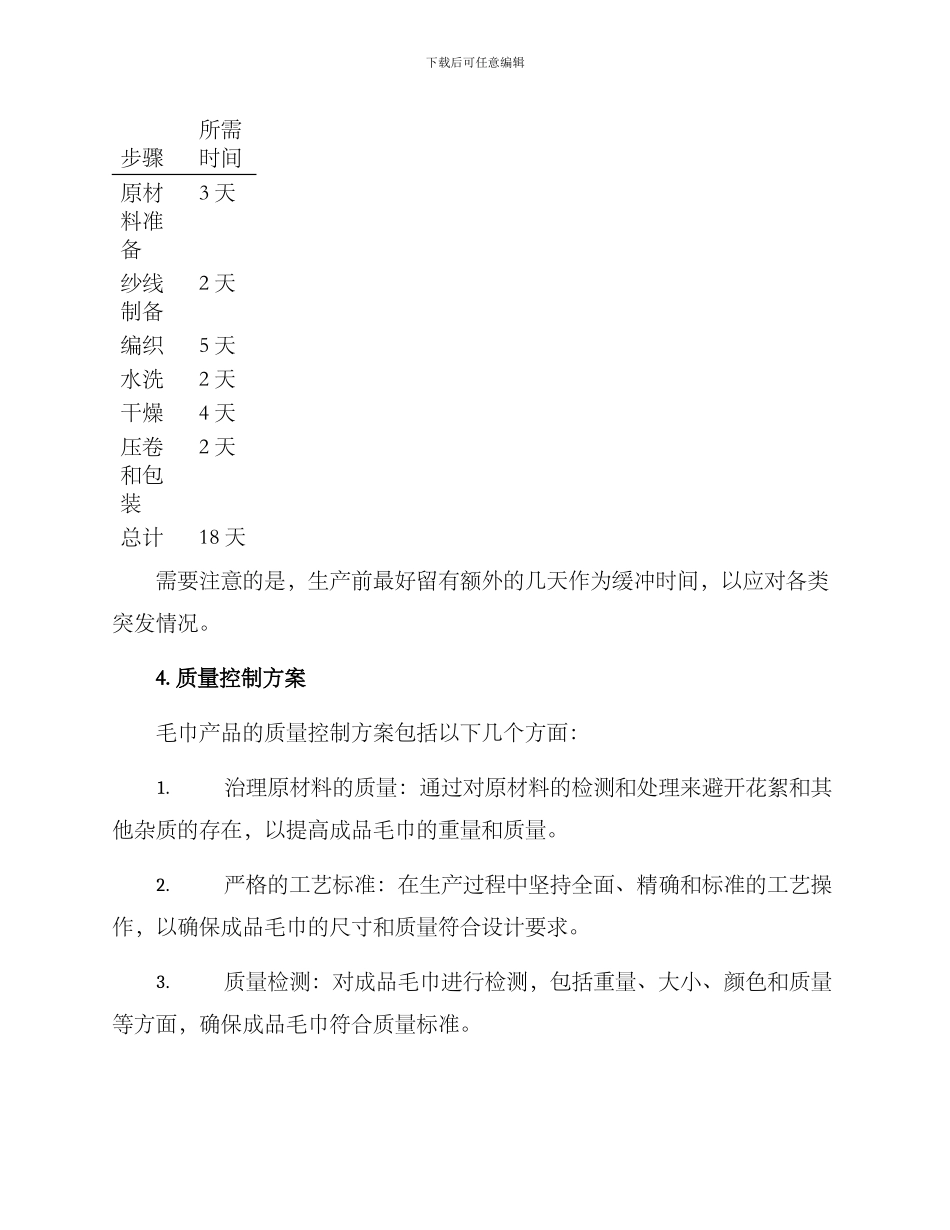 下载后可任意编辑

| 步骤 | 所需时间 |
|---|---|
| 原材料准备 | 3 天 |
| 纱线制备 | 2 天 |
| 编织 | 5 天 |
| 水洗 | 2 天 |
| 干燥 | 4 天 |
| 压卷和包装 | 2 天 |
| 总计 | 18 天 |

需要注意的是，生产前最好留有额外的几天作为缓冲时间，以应对各类突发情况。

4. 质量控制方案

毛巾产品的质量控制方案包括以下几个方面：

1. 治理原材料的质量：通过对原材料的检测和处理来避开花絮和其他杂质的存在，以提高成品毛巾的重量和质量。

2. 严格的工艺标准：在生产过程中坚持全面、精确和标准的工艺操作，以确保成品毛巾的尺寸和质量符合设计要求。

3. 质量检测：对成品毛巾进行检测，包括重量、大小、颜色和质量等方面，确保成品毛巾符合质量标准。